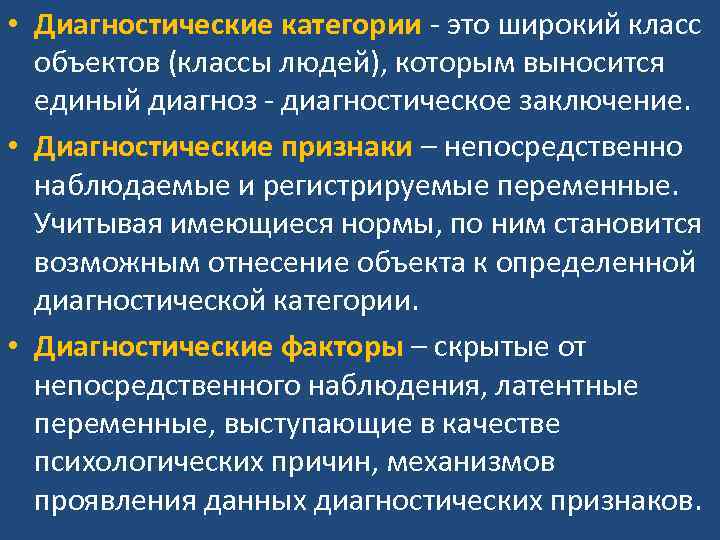 • Диагностические категории - это широкий класс объектов (классы людей), которым выносится единый диагноз - диагностическое заключение.

• Диагностические признаки – непосредственно наблюдаемые и регистрируемые переменные. Учитывая имеющиеся нормы, по ним становится возможным отнесение объекта к определенной диагностической категории.

• Диагностические факторы – скрытые от непосредственного наблюдения, латентные переменные, выступающие в качестве психологических причин, механизмов проявления данных диагностических признаков.